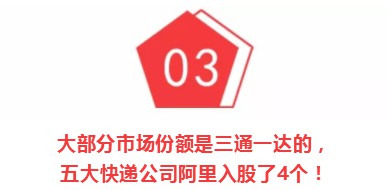 03

大部分市场份额是三通一达的，
五大快递公司阿里入股了4个！